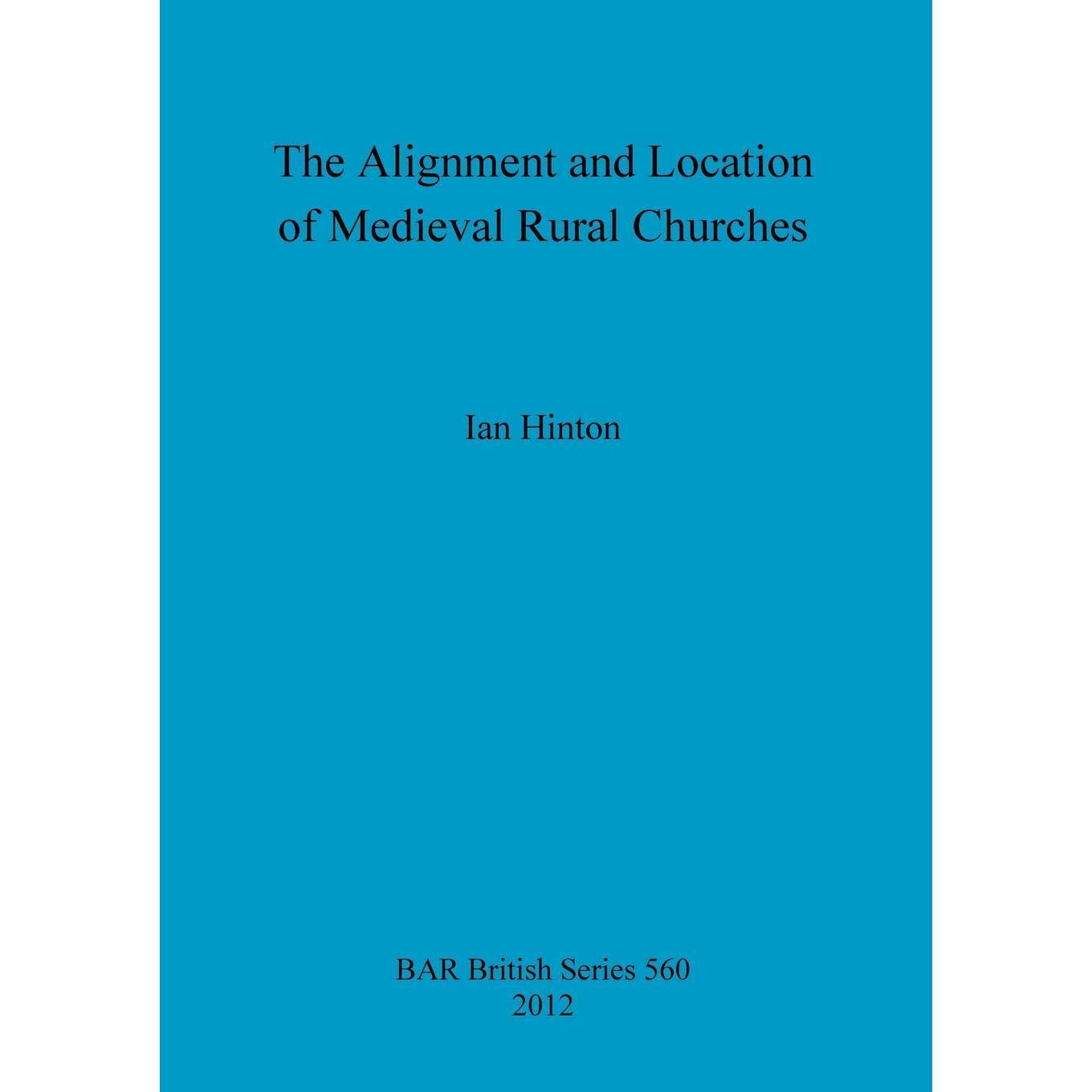 The Alignment and Location of Medieval Rural Churches

Ian Hinton

BAR British Series 560
2012